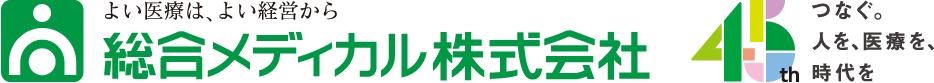 よい医療は、よい経営から
総合メディカル株式会社

45th
つなぐ。
人を、医療を、
時代を